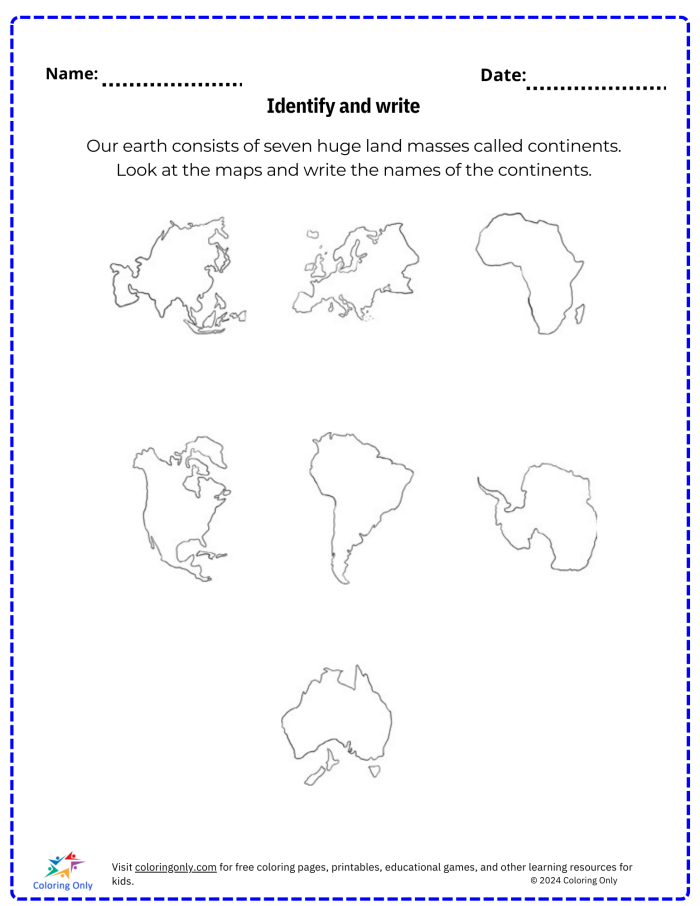 Name: ....................

Date: ....................

Identify and write

Our earth consists of seven huge land masses called continents. Look at the maps and write the names of the continents.

Coloring Only

Visit coloringonly.com for free coloring pages, printables, educational games, and other learning resources for kids.

© 2024 Coloring Only